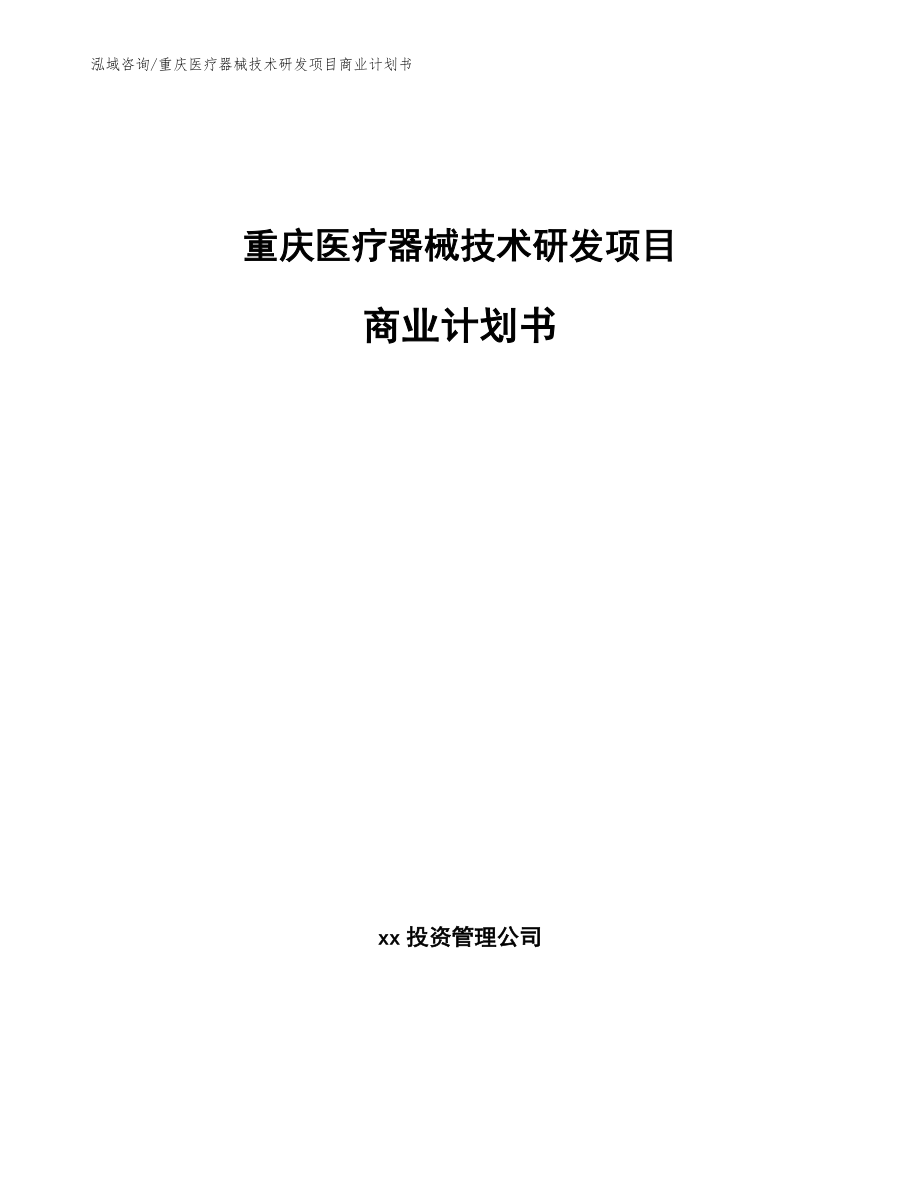 泓域咨询/重庆医疗器械技术研发项目商业计划书

重庆医疗器械技术研发项目

商业计划书

xx 投资管理公司